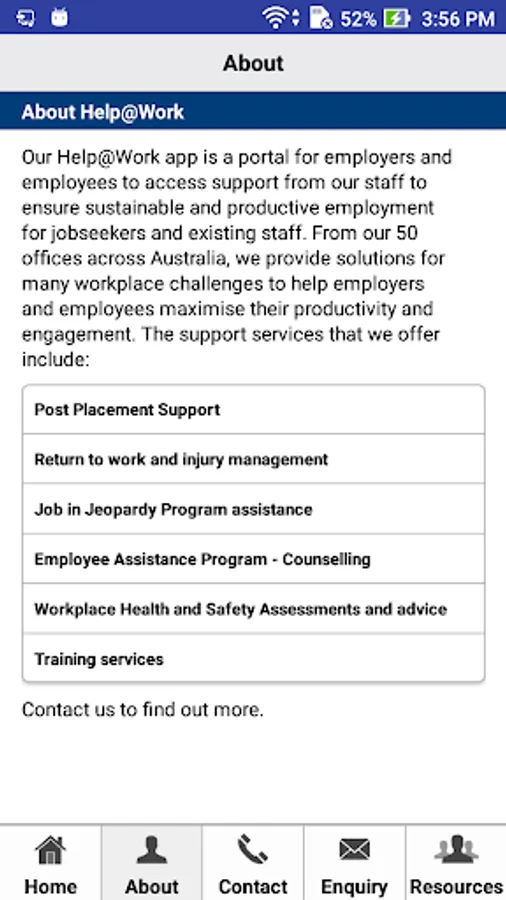 52% 3:56 PM

About

About Help@Work

Our Help@Work app is a portal for employers and employees to access support from our staff to ensure sustainable and productive employment for jobseekers and existing staff. From our 50 offices across Australia, we provide solutions for many workplace challenges to help employers and employees maximise their productivity and engagement. The support services that we offer include:

Post Placement Support

Return to work and injury management

Job in Jeopardy Program assistance

Employee Assistance Program - Counselling

Workplace Health and Safety Assessments and advice

Training services

Contact us to find out more.

Home About Contact Enquiry Resources